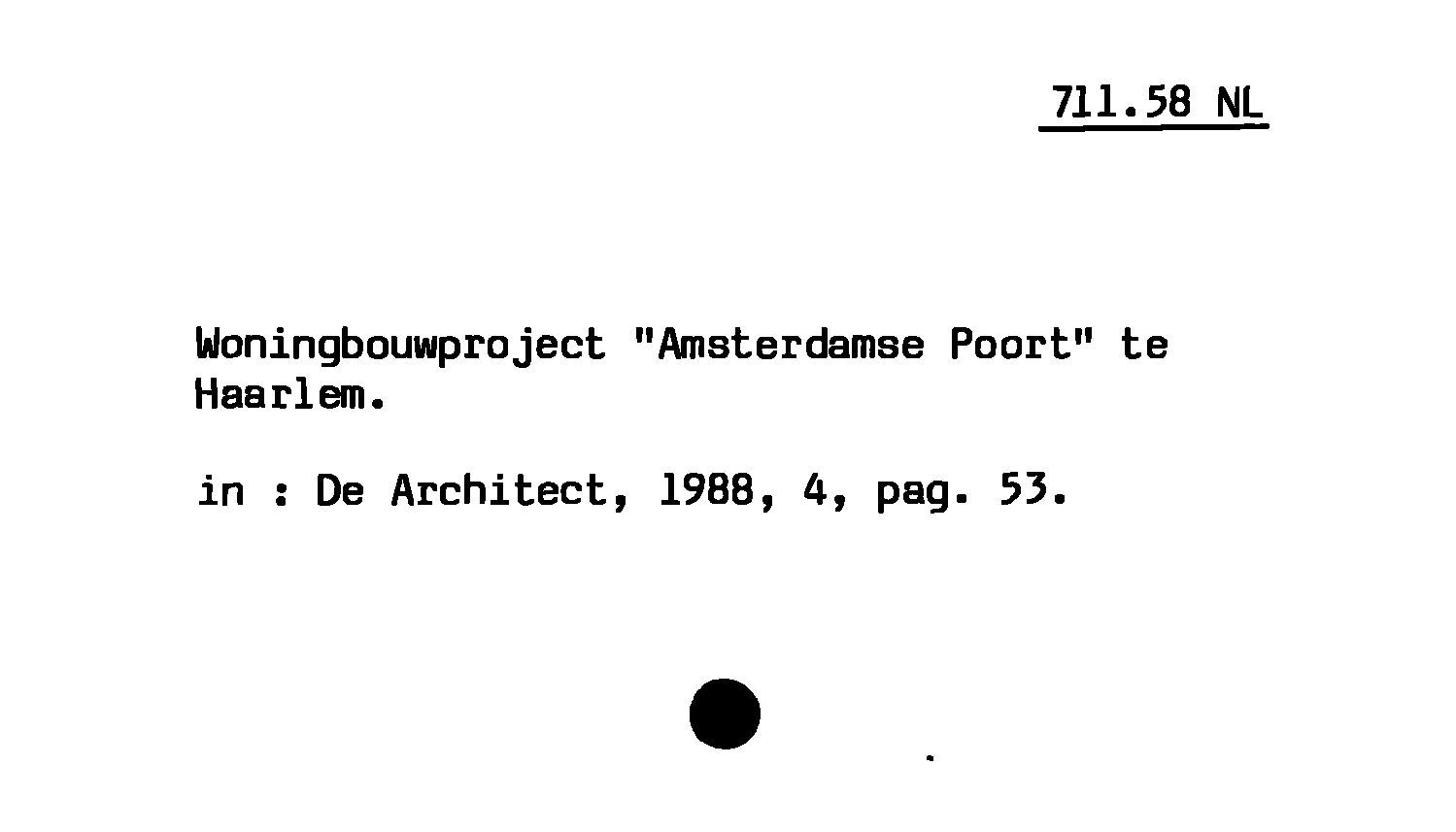 711.58 NL

Woningbouwproject "Amsterdamse Poort" te Haarlem.

in : De Architect, 1988, 4, pag. 53.